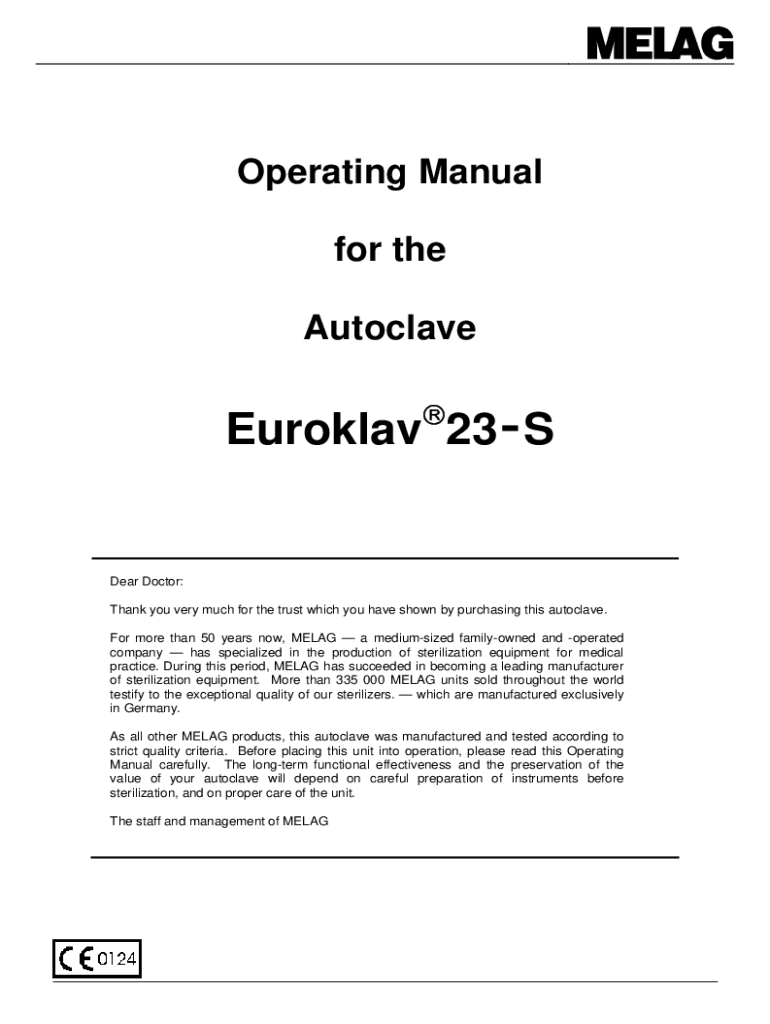 MELAG

Operating Manual

for the

Autoclave

Euroklav®23-S

Dear Doctor:

Thank you very much for the trust which you have shown by purchasing this autoclave.

For more than 50 years now, MELAG — a medium-sized family-owned and -operated company — has specialized in the production of sterilization equipment for medical practice. During this period, MELAG has succeeded in becoming a leading manufacturer of sterilization equipment. More than 335 000 MELAG units sold throughout the world testify to the exceptional quality of our sterilizers. — which are manufactured exclusively in Germany.

As all other MELAG products, this autoclave was manufactured and tested according to strict quality criteria. Before placing this unit into operation, please read this Operating Manual carefully. The long-term functional effectiveness and the preservation of the value of your autoclave will depend on careful preparation of instruments before sterilization, and on proper care of the unit.

The staff and management of MELAG

CE 0124